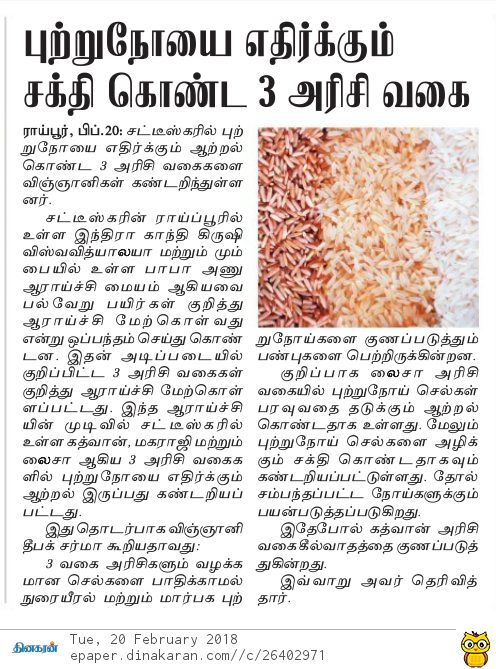 புற்றுநோயை எதிர்க்கும் சக்தி கொண்ட 3 அரிசி வகை

ராய்பூர், பிப்.20: சட்டீஸ்கரில் புற்றுநோயை எதிர்க்கும் ஆற்றல் கொண்ட 3 அரிசி வகைகளை விஞ்ஞானிகள் கண்டறிந்துள்ளனர்.

சட்டீஸ்கரின் ராய்ப்பூரில் உள்ள இந்திரா காந்தி கிருஷி விஸ்வவித்யாலயா மற்றும் மும்பையில் உள்ள பாபா அணு ஆராய்ச்சி மையம் ஆகியவை பல்வேறு பயிர்கள் குறித்து ஆராய்ச்சி மேற்கொள்வது என்று ஒப்பந்தம் செய்து கொண்டன. இதன் அடிப்படையில் குறிப்பிட்ட 3 அரிசி வகைகள் குறித்து ஆராய்ச்சி மேற்கொள்ளப்பட்டது. இந்த ஆராய்ச்சியின் முடிவில் சட்டீஸ்கரில் உள்ள கத்வான், மகராஜி மற்றும் லைசா ஆகிய 3 அரிசி வகைகளில் புற்றுநோயை எதிர்க்கும் ஆற்றல் இருப்பது கண்டறியப்பட்டது.

இது தொடர்பாக விஞ்ஞானி தீபக் சர்மா கூறியதாவது:

3 வகை அரிசிகளும் வழக்கமான செல்களை பாதிக்காமல் நுரையீரல் மற்றும் மார்பக புற்றுநோய்களை குணப்படுத்தும் பண்புகளை பெற்றிருக்கின்றன.

குறிப்பாக லைசா அரிசி வகையில் புற்றுநோய் செல்கள் பரவுவதை தடுக்கும் ஆற்றல் கொண்டதாக உள்ளது. மேலும் புற்றுநோய் செல்களை அழிக்கும் சக்தி கொண்டதாகவும் கண்டறியப்பட்டுள்ளது. தோல் சம்பந்தப்பட்ட நோய்களுக்கும் பயன்படுத்தப்படுகிறது.

இதேபோல் கத்வான் அரிசி வகைகீல்வாதத்தை குணப்படுத்துகின்றது.

இவ்வாறு அவர் தெரிவித்தார்.

தினகரன் Tue, 20 February 2018
epaper.dinakaran.com//c/26402971